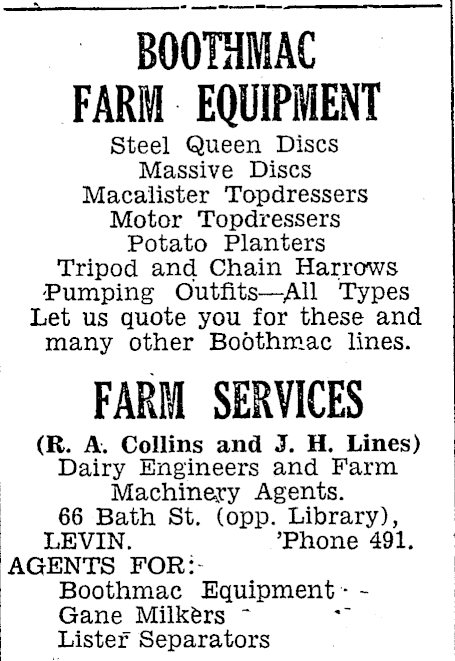 BOOTHMAC
FARM EQUIPMENT

Steel Queen Discs
Massive Discs
Macalister Topdressers
Motor Topdressers
Potato Planters
Tripod and Chain Harrows
Pumping Outfits—All Types
Let us quote you for these and many other Boothmac lines.

FARM SERVICES

(R. A. Collins and J. H. Lines)
Dairy Engineers and Farm Machinery Agents.
66 Bath St. (opp. Library),
LEVIN. 'Phone 491.

AGENTS FOR:
Boothmac Equipment
Gane Milkers
Lister Separators